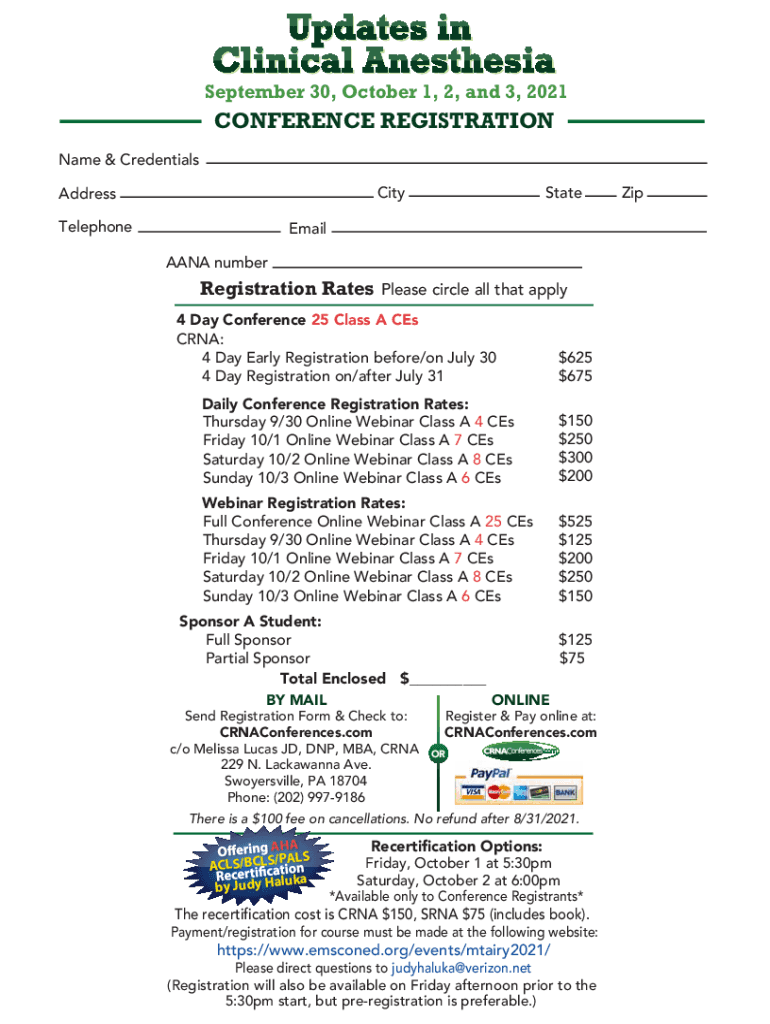 Updates in Clinical Anesthesia

September 30, October 1, 2, and 3, 2021

CONFERENCE REGISTRATION

Name & Credentials

Address City State Zip

Telephone Email

AANA number

Registration Rates Please circle all that apply

4 Day Conference 25 Class A CEs
CRNA:
4 Day Early Registration before/on July 30 $625
4 Day Registration on/after July 31 $675

Daily Conference Registration Rates:
Thursday 9/30 Online Webinar Class A 4 CEs $150
Friday 10/1 Online Webinar Class A 7 CEs $250
Saturday 10/2 Online Webinar Class A 8 CEs $300
Sunday 10/3 Online Webinar Class A 6 CEs $200

Webinar Registration Rates:
Full Conference Online Webinar Class A 25 CEs $525
Thursday 9/30 Online Webinar Class A 4 CEs $125
Friday 10/1 Online Webinar Class A 7 CEs $200
Saturday 10/2 Online Webinar Class A 8 CEs $250
Sunday 10/3 Online Webinar Class A 6 CEs $150

Sponsor A Student:
Full Sponsor $125
Partial Sponsor $75

Total Enclosed $________

BY MAIL
Send Registration Form & Check to:
CRNAConferences.com
c/o Melissa Lucas JD, DNP, MBA, CRNA
229 N. Lackawanna Ave.
Swoyersville, PA 18704
Phone: (202) 997-9186

OR

ONLINE
Register & Pay online at:
CRNAConferences.com

CRNAConferences.com

PayPal
VISA BANK

There is a $100 fee on cancellations. No refund after 8/31/2021.

Offering AHA ACLS/BCLS/PALS Recertification by Judy Haluka

Recertification Options:
Friday, October 1 at 5:30pm
Saturday, October 2 at 6:00pm
*Available only to Conference Registrants*

The recertification cost is CRNA $150, SRNA $75 (includes book).
Payment/registration for course must be made at the following website:
https://www.emsconed.org/events/mtairy2021/
Please direct questions to judyhaluka@verizon.net
(Registration will also be available on Friday afternoon prior to the 5:30pm start, but pre-registration is preferable.)